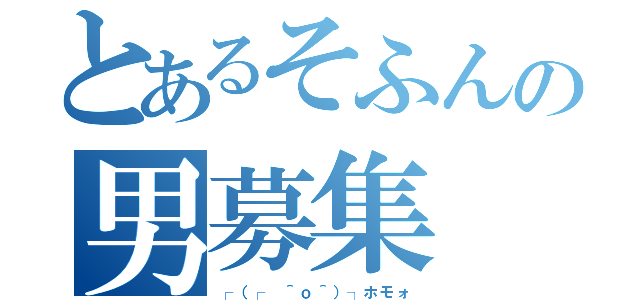 とあるそふんの
男募集
┌(┌ ＾o＾)┐ホモォ